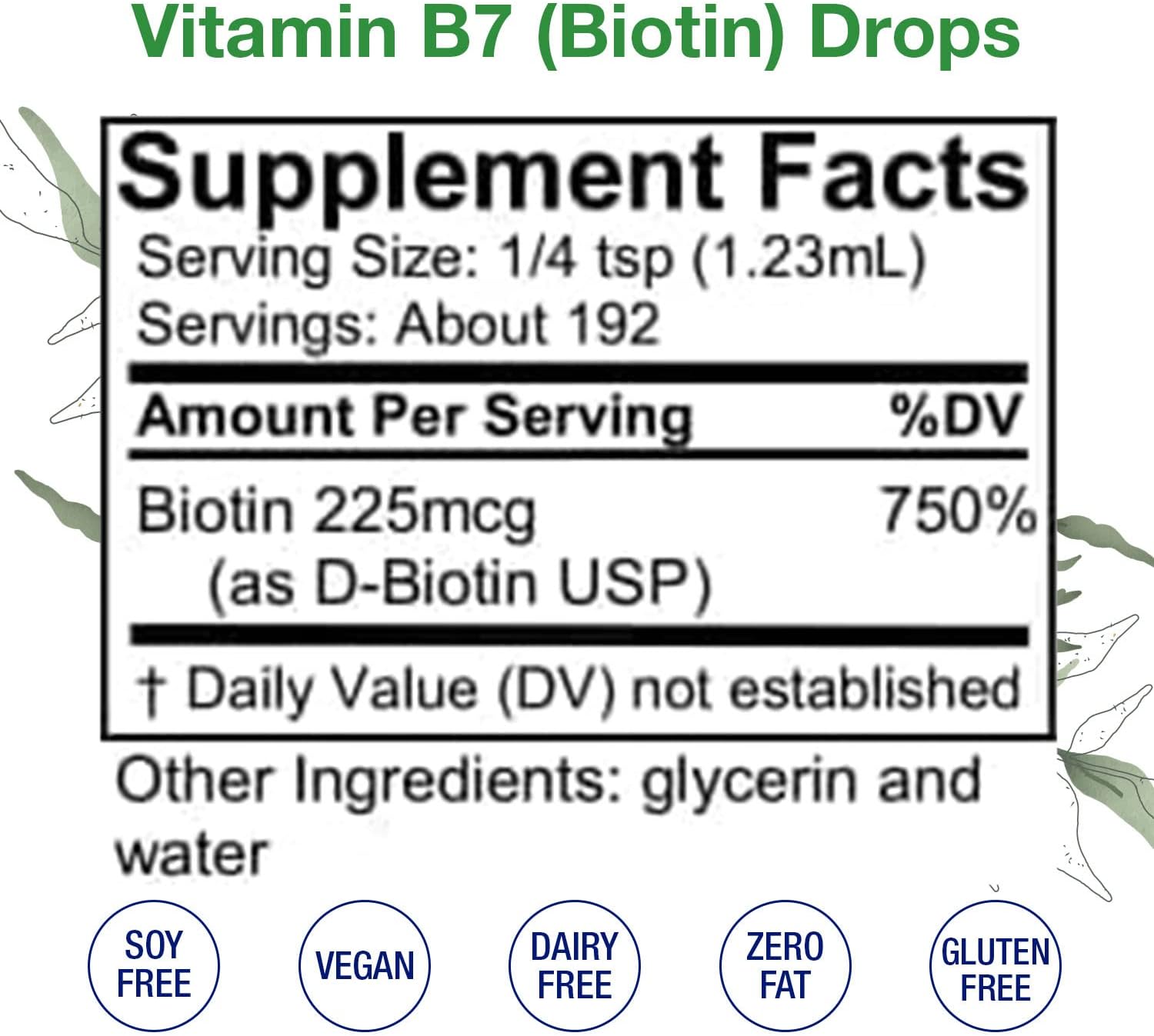 Vitamin B7 (Biotin) Drops

Supplement Facts
Serving Size: 1/4 tsp (1.23mL)
Servings: About 192

| Amount Per Serving | %DV |
|---|---|
| Biotin 225mcg (as D-Biotin USP) | 750% |

† Daily Value (DV) not established

Other Ingredients: glycerin and water

SOY FREE

VEGAN

DAIRY FREE

ZERO FAT

GLUTEN FREE